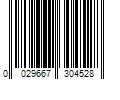 0 029667 304528